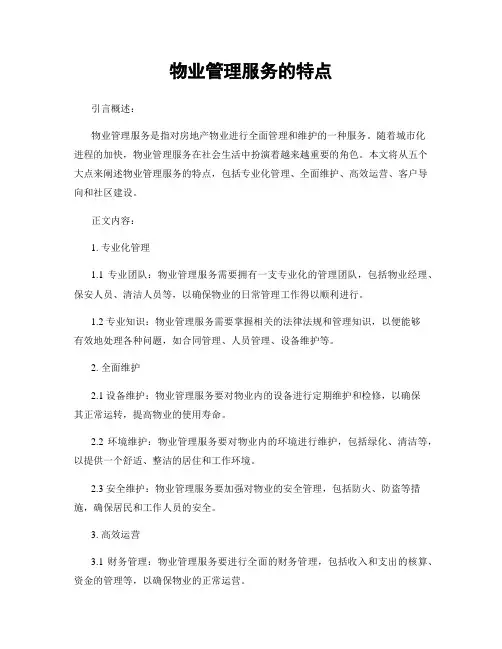 物业管理服务的特点

引言概述：

物业管理服务是指对房地产物业进行全面管理和维护的一种服务。随着城市化进程的加快，物业管理服务在社会生活中扮演着越来越重要的角色。本文将从五个大点来阐述物业管理服务的特点，包括专业化管理、全面维护、高效运营、客户导向和社区建设。

正文内容：

1. 专业化管理

1.1 专业团队：物业管理服务需要拥有一支专业化的管理团队，包括物业经理、保安人员、清洁人员等，以确保物业的日常管理工作得以顺利进行。

1.2 专业知识：物业管理服务需要掌握相关的法律法规和管理知识，以便能够有效地处理各种问题，如合同管理、人员管理、设备维护等。

2. 全面维护

2.1 设备维护：物业管理服务要对物业内的设备进行定期维护和检修，以确保其正常运转，提高物业的使用寿命。

2.2 环境维护：物业管理服务要对物业内的环境进行维护，包括绿化、清洁等，以提供一个舒适、整洁的居住和工作环境。

2.3 安全维护：物业管理服务要加强对物业的安全管理，包括防火、防盗等措施，确保居民和工作人员的安全。

3. 高效运营

3.1 财务管理：物业管理服务要进行全面的财务管理，包括收入和支出的核算、资金的管理等，以确保物业的正常运营。